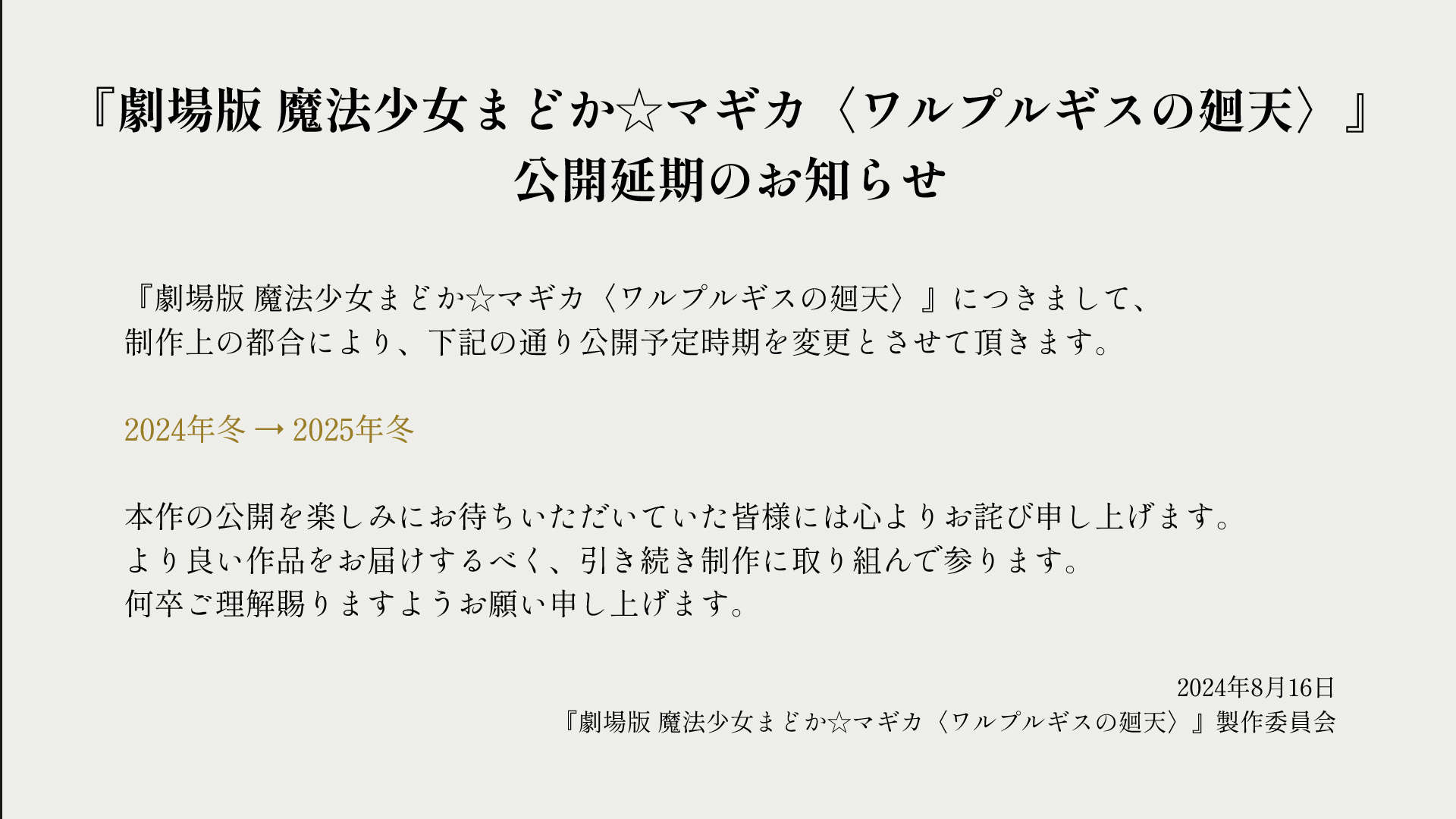 『劇場版 魔法少女まどか☆マギカ〈ワルプルギスの廻天〉』
公開延期のお知らせ

『劇場版 魔法少女まどか☆マギカ〈ワルプルギスの廻天〉』につきまして、
制作上の都合により、下記の通り公開予定時期を変更とさせて頂きます。

2024年冬 → 2025年冬

本作の公開を楽しみにお待ちいただいていた皆様には心よりお詫び申し上げます。
より良い作品をお届けするべく、引き続き制作に取り組んで参ります。
何卒ご理解賜りますようお願い申し上げます。

2024年8月16日
『劇場版 魔法少女まどか☆マギカ〈ワルプルギスの廻天〉』製作委員会